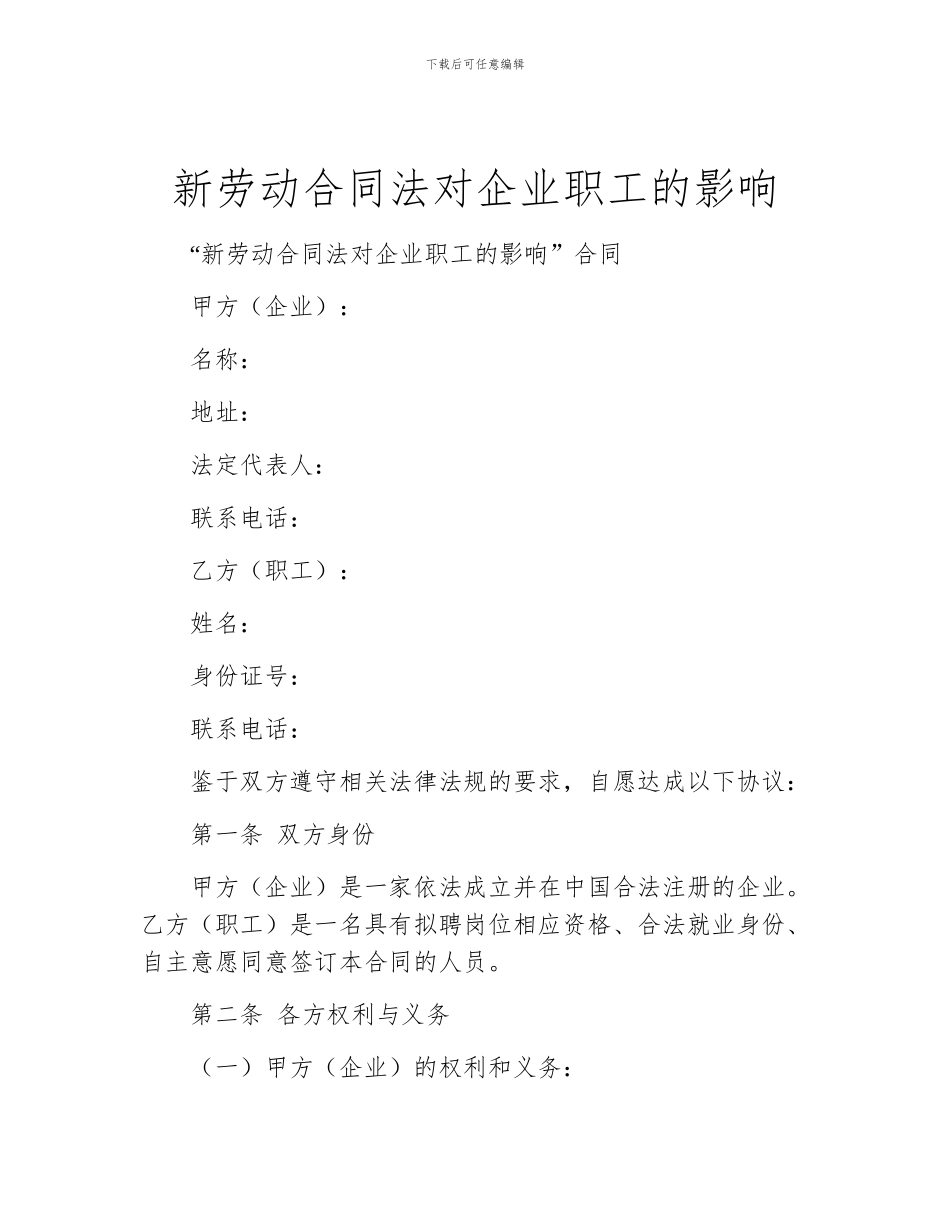 下载后可任意编辑

新劳动合同法对企业职工的影响

“新劳动合同法对企业职工的影响”合同

甲方（企业）：

名称：

地址：

法定代表人：

联系电话：

乙方（职工）：

姓名：

身份证号：

联系电话：

鉴于双方遵守相关法律法规的要求，自愿达成以下协议：

第一条 双方身份

甲方（企业）是一家依法成立并在中国合法注册的企业。乙方（职工）是一名具有拟聘岗位相应资格、合法就业身份、自主意愿同意签订本合同的人员。

第二条 各方权利与义务

（一）甲方（企业）的权利和义务：